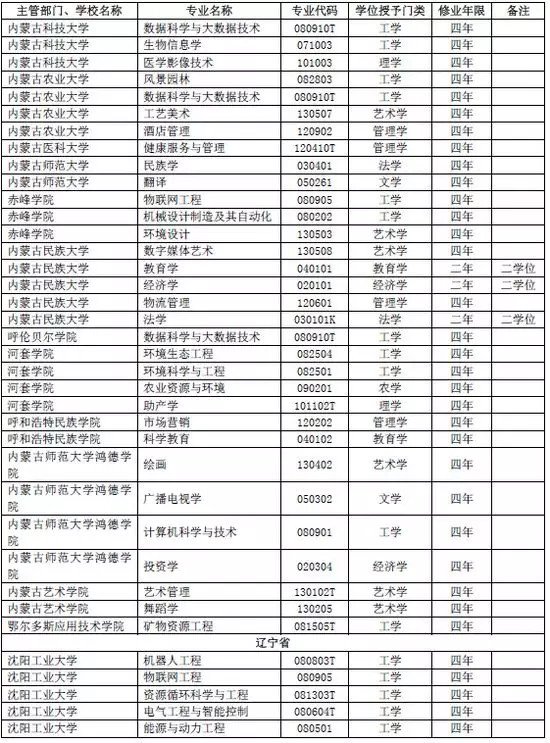 | 主管部门、学校名称 | 专业名称 | 专业代码 | 学位授予门类 | 修业年限 | 备注 |
|---|---|---|---|---|---|
| 内蒙古科技大学 | 数据科学与大数据技术 | 080910T | 工学 | 四年 | |
| 内蒙古科技大学 | 生物信息学 | 071003 | 工学 | 四年 | |
| 内蒙古科技大学 | 医学影像技术 | 101003 | 理学 | 四年 | |
| 内蒙古农业大学 | 风景园林 | 082803 | 工学 | 四年 | |
| 内蒙古农业大学 | 数据科学与大数据技术 | 080910T | 工学 | 四年 | |
| 内蒙古农业大学 | 工艺美术 | 130507 | 艺术学 | 四年 | |
| 内蒙古农业大学 | 酒店管理 | 120902 | 管理学 | 四年 | |
| 内蒙古医科大学 | 健康服务与管理 | 120410T | 管理学 | 四年 | |
| 内蒙古师范大学 | 民族学 | 030401 | 法学 | 四年 | |
| 内蒙古师范大学 | 翻译 | 050261 | 文学 | 四年 | |
| 赤峰学院 | 物联网工程 | 080905 | 工学 | 四年 | |
| 赤峰学院 | 机械设计制造及其自动化 | 080202 | 工学 | 四年 | |
| 赤峰学院 | 环境设计 | 130503 | 艺术学 | 四年 | |
| 内蒙古民族大学 | 数字媒体艺术 | 130508 | 艺术学 | 四年 | |
| 内蒙古民族大学 | 教育学 | 040101 | 教育学 | 二年 | 二学位 |
| 内蒙古民族大学 | 经济学 | 020101 | 经济学 | 二年 | 二学位 |
| 内蒙古民族大学 | 物流管理 | 120601 | 管理学 | 四年 | |
| 内蒙古民族大学 | 法学 | 030101K | 法学 | 二年 | 二学位 |
| 呼伦贝尔学院 | 数据科学与大数据技术 | 080910T | 工学 | 四年 | |
| 河套学院 | 环境生态工程 | 082504 | 工学 | 四年 | |
| 河套学院 | 环境科学与工程 | 082501 | 工学 | 四年 | |
| 河套学院 | 农业资源与环境 | 090201 | 农学 | 四年 | |
| 河套学院 | 助产学 | 101102T | 理学 | 四年 | |
| 呼和浩特民族学院 | 市场营销 | 120202 | 管理学 | 四年 | |
| 呼和浩特民族学院 | 科学教育 | 040102 | 教育学 | 四年 | |
| 内蒙古师范大学鸿德学院 | 绘画 | 130402 | 艺术学 | 四年 | |
| 内蒙古师范大学鸿德学院 | 广播电视学 | 050302 | 文学 | 四年 | |
| 内蒙古师范大学鸿德学院 | 计算机科学与技术 | 080901 | 工学 | 四年 | |
| 内蒙古师范大学鸿德学院 | 投资学 | 020304 | 经济学 | 四年 | |
| 内蒙古艺术学院 | 艺术管理 | 130102T | 艺术学 | 四年 | |
| 内蒙古艺术学院 | 舞蹈学 | 130205 | 艺术学 | 四年 | |
| 鄂尔多斯应用技术学院 | 矿物资源工程 | 081505T | 工学 | 四年 | |
| 辽宁省 | | | | | |
| 沈阳工业大学 | 机器人工程 | 080803T | 工学 | 四年 | |
| 沈阳工业大学 | 物联网工程 | 080905 | 工学 | 四年 | |
| 沈阳工业大学 | 资源循环科学与工程 | 081303T | 工学 | 四年 | |
| 沈阳工业大学 | 电气工程与智能控制 | 080604T | 工学 | 四年 | |
| 沈阳工业大学 | 能源与动力工程 | 080501 | 工学 | 四年 | |